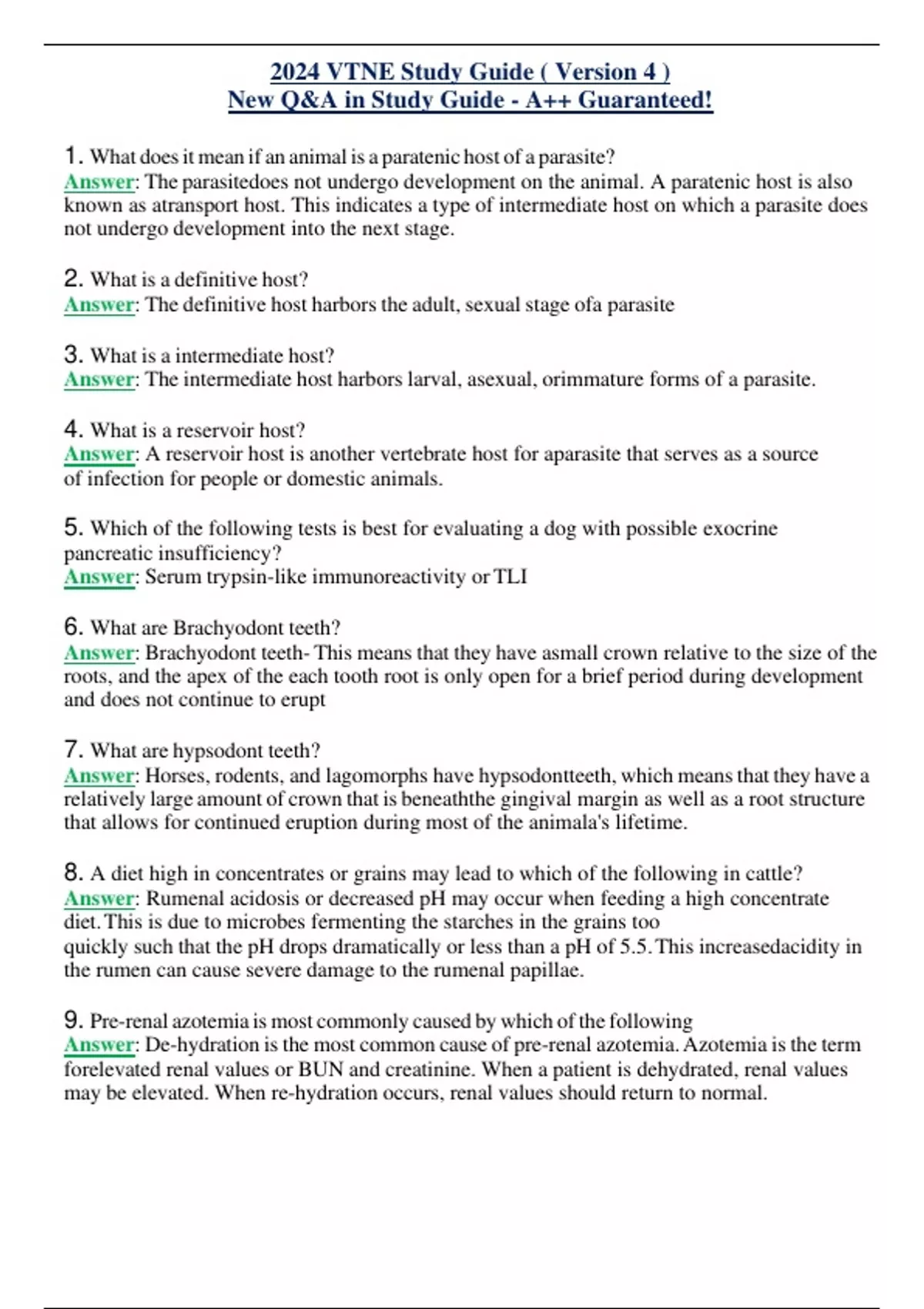 2024 VTNE Study Guide ( Version 4 )
New Q&A in Study Guide - A++ Guaranteed!

1. What does it mean if an animal is a paratenic host of a parasite?
Answer: The parasitedoes not undergo development on the animal. A paratenic host is also known as atransport host. This indicates a type of intermediate host on which a parasite does not undergo development into the next stage.

2. What is a definitive host?
Answer: The definitive host harbors the adult, sexual stage ofa parasite

3. What is a intermediate host?
Answer: The intermediate host harbors larval, asexual, orimmature forms of a parasite.

4. What is a reservoir host?
Answer: A reservoir host is another vertebrate host for aparasite that serves as a source of infection for people or domestic animals.

5. Which of the following tests is best for evaluating a dog with possible exocrine pancreatic insufficiency?
Answer: Serum trypsin-like immunoreactivity or TLI

6. What are Brachyodont teeth?
Answer: Brachyodont teeth- This means that they have asmall crown relative to the size of the roots, and the apex of the each tooth root is only open for a brief period during development and does not continue to erupt

7. What are hypsodont teeth?
Answer: Horses, rodents, and lagomorphs have hypsodontteeth, which means that they have a relatively large amount of crown that is beneaththe gingival margin as well as a root structure that allows for continued eruption during most of the animala's lifetime.

8. A diet high in concentrates or grains may lead to which of the following in cattle?
Answer: Rumenal acidosis or decreased pH may occur when feeding a high concentrate diet. This is due to microbes fermenting the starches in the grains too quickly such that the pH drops dramatically or less than a pH of 5.5. This increasedacidity in the rumen can cause severe damage to the rumenal papillae.

9. Pre-renal azotemia is most commonly caused by which of the following
Answer: De-hydration is the most common cause of pre-renal azotemia. Azotemia is the term forelevated renal values or BUN and creatinine. When a patient is dehydrated, renal values may be elevated. When re-hydration occurs, renal values should return to normal.